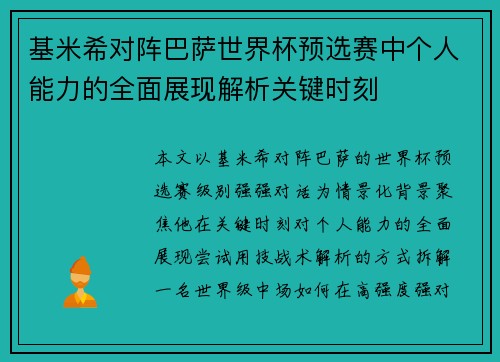 基米希对阵巴萨世界杯预选赛中个人能力的全面展现解析关键时刻

本文以基米希对阵巴萨的世界杯预选赛级别强强对话为情景化背景聚焦他在关键时刻对个人能力的全面展现尝试用技战术解析的方式拆解一名世界级中场如何在高强度强对